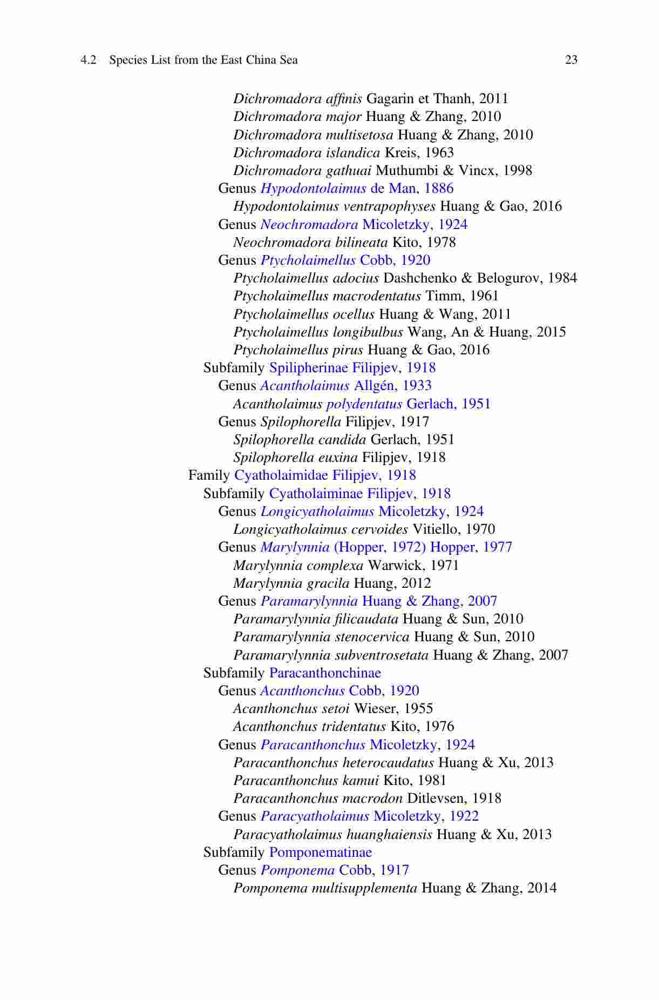 4.2 Species List from the East China Sea 23

Dichromadora affinis Gagarin et Thanh, 2011
Dichromadora major Huang & Zhang, 2010
Dichromadora multisetosa Huang & Zhang, 2010
Dichromadora islandica Kreis, 1963
Dichromadora gathuai Muthumbi & Vincx, 1998
Genus Hypodontolaimus de Man, 1886
Hypodontolaimus ventrapophyses Huang & Gao, 2016
Genus Neochromadora Micoletzky, 1924
Neochromadora bilineata Kito, 1978
Genus Ptycholaimellus Cobb, 1920
Ptycholaimellus adocius Dashchenko & Belogurov, 1984
Ptycholaimellus macrodentatus Timm, 1961
Ptycholaimellus ocellus Huang & Wang, 2011
Ptycholaimellus longibulbus Wang, An & Huang, 2015
Ptycholaimellus pirus Huang & Gao, 2016
Subfamily Spilipherinae Filipjev, 1918
Genus Acantholaimus Allgén, 1933
Acantholaimus polydentatus Gerlach, 1951
Genus Spilophorella Filipjev, 1917
Spilophorella candida Gerlach, 1951
Spilophorella euxina Filipjev, 1918
Family Cyatholaimidae Filipjev, 1918
Subfamily Cyatholaiminae Filipjev, 1918
Genus Longicyatholaimus Micoletzky, 1924
Longicyatholaimus cervoides Vitiello, 1970
Genus Marylynnia (Hopper, 1972) Hopper, 1977
Marylynnia complexa Warwick, 1971
Marylynnia gracila Huang, 2012
Genus Paramarylynnia Huang & Zhang, 2007
Paramarylynnia filicaudata Huang & Sun, 2010
Paramarylynnia stenocervica Huang & Sun, 2010
Paramarylynnia subventrosetata Huang & Zhang, 2007
Subfamily Paracanthonchinae
Genus Acanthonchus Cobb, 1920
Acanthonchus setoi Wieser, 1955
Acanthonchus tridentatus Kito, 1976
Genus Paracanthonchus Micoletzky, 1924
Paracanthonchus heterocaudatus Huang & Xu, 2013
Paracanthonchus kamui Kito, 1981
Paracanthonchus macrodon Ditlevsen, 1918
Genus Paracyatholaimus Micoletzky, 1922
Paracyatholaimus huanghaiensis Huang & Xu, 2013
Subfamily Pomponematinae
Genus Pomponema Cobb, 1917
Pomponema multisupplementa Huang & Zhang, 2014